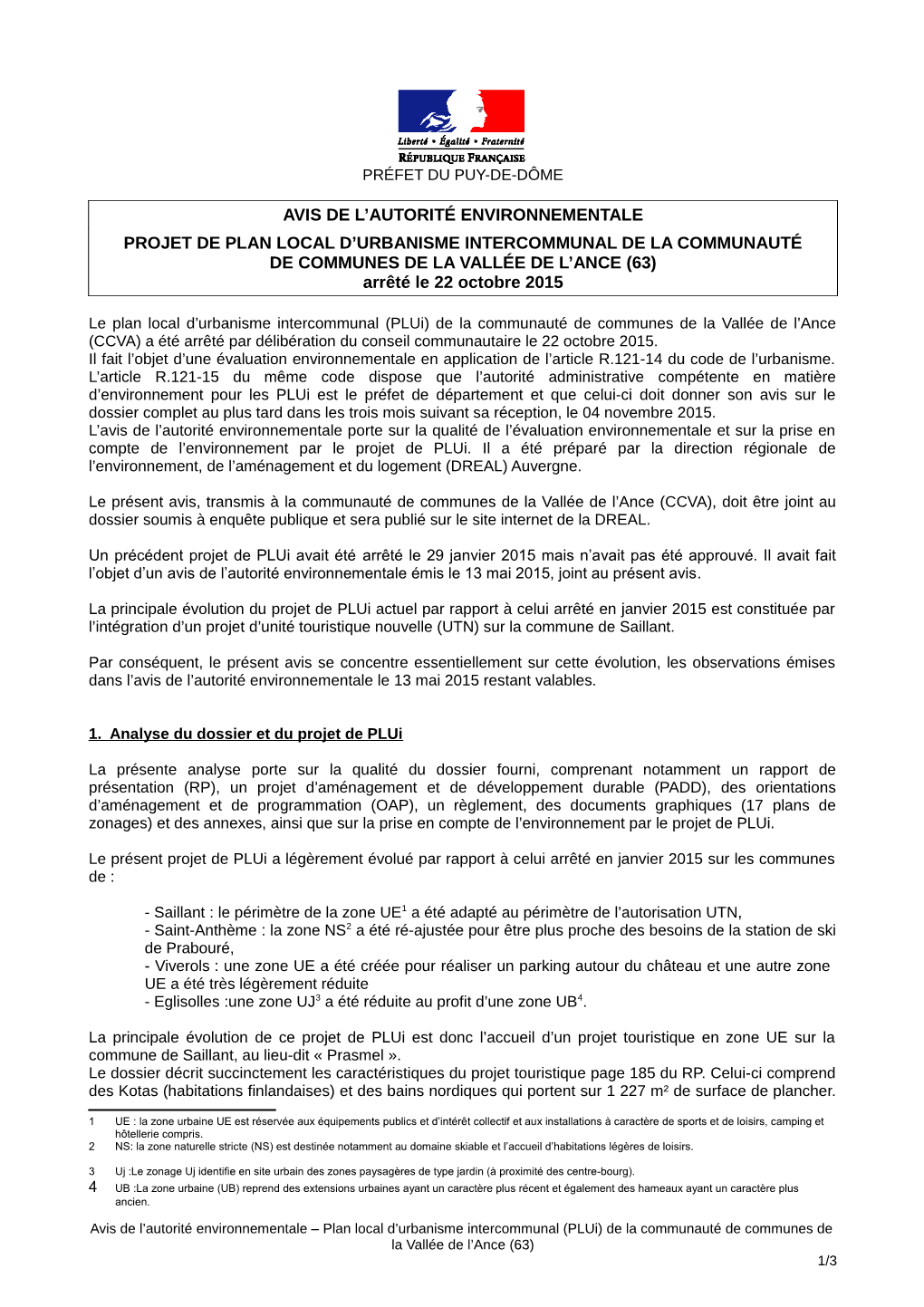 Liberté • Égalité • Fraternité
RÉPUBLIQUE FRANÇAISE
PRÉFET DU PUY-DE-DÔME

AVIS DE L'AUTORITÉ ENVIRONNEMENTALE
PROJET DE PLAN LOCAL D'URBANISME INTERCOMMUNAL DE LA COMMUNAUTÉ DE COMMUNES DE LA VALLÉE DE L'ANCE (63)
arrêté le 22 octobre 2015

Le plan local d'urbanisme intercommunal (PLUi) de la communauté de communes de la Vallée de l'Ance (CCVA) a été arrêté par délibération du conseil communautaire le 22 octobre 2015.
Il fait l'objet d'une évaluation environnementale en application de l'article R.121-14 du code de l'urbanisme. L'article R.121-15 du même code dispose que l'autorité administrative compétente en matière d'environnement pour les PLUi est le préfet de département et que celui-ci doit donner son avis sur le dossier complet au plus tard dans les trois mois suivant sa réception, le 04 novembre 2015.
L'avis de l'autorité environnementale porte sur la qualité de l'évaluation environnementale et sur la prise en compte de l'environnement par le projet de PLUi. Il a été préparé par la direction régionale de l'environnement, de l'aménagement et du logement (DREAL) Auvergne.

Le présent avis, transmis à la communauté de communes de la Vallée de l'Ance (CCVA), doit être joint au dossier soumis à enquête publique et sera publié sur le site internet de la DREAL.

Un précédent projet de PLUi avait été arrêté le 29 janvier 2015 mais n'avait pas été approuvé. Il avait fait l'objet d'un avis de l'autorité environnementale émis le 13 mai 2015, joint au présent avis.

La principale évolution du projet de PLUi actuel par rapport à celui arrêté en janvier 2015 est constituée par l'intégration d'un projet d'unité touristique nouvelle (UTN) sur la commune de Saillant.

Par conséquent, le présent avis se concentre essentiellement sur cette évolution, les observations émises dans l'avis de l'autorité environnementale le 13 mai 2015 restant valables.

1. Analyse du dossier et du projet de PLUi

La présente analyse porte sur la qualité du dossier fourni, comprenant notamment un rapport de présentation (RP), un projet d'aménagement et de développement durable (PADD), des orientations d'aménagement et de programmation (OAP), un règlement, des documents graphiques (17 plans de zonages) et des annexes, ainsi que sur la prise en compte de l'environnement par le projet de PLUi.

Le présent projet de PLUi a légèrement évolué par rapport à celui arrêté en janvier 2015 sur les communes de :

- Saillant : le périmètre de la zone UE$^1$ a été adapté au périmètre de l'autorisation UTN,
- Saint-Anthème : la zone NS$^2$ a été ré-ajustée pour être plus proche des besoins de la station de ski de Prabouré,
- Viverols : une zone UE a été créée pour réaliser un parking autour du château et une autre zone UE a été très légèrement réduite
- Eglisolles :une zone UJ$^3$ a été réduite au profit d'une zone UB$^4$.

La principale évolution de ce projet de PLUi est donc l'accueil d'un projet touristique en zone UE sur la commune de Saillant, au lieu-dit « Prasmel ».
Le dossier décrit succinctement les caractéristiques du projet touristique page 185 du RP. Celui-ci comprend des Kotas (habitations finlandaises) et des bains nordiques qui portent sur 1 227 m² de surface de plancher.

1 UE : la zone urbaine UE est réservée aux équipements publics et d'intérêt collectif et aux installations à caractère de sports et de loisirs, camping et hôtellerie compris.
2 NS: la zone naturelle stricte (NS) est destinée notamment au domaine skiable et l'accueil d'habitations légères de loisirs.
3 Uj :Le zonage Uj identifie en site urbain des zones paysagères de type jardin (à proximité des centre-bourg).
4 UB :La zone urbaine (UB) reprend des extensions urbaines ayant un caractère plus récent et également des hameaux ayant un caractère plus ancien.

Avis de l'autorité environnementale – Plan local d'urbanisme intercommunal (PLUi) de la communauté de communes de la Vallée de l'Ance (63)
1/3